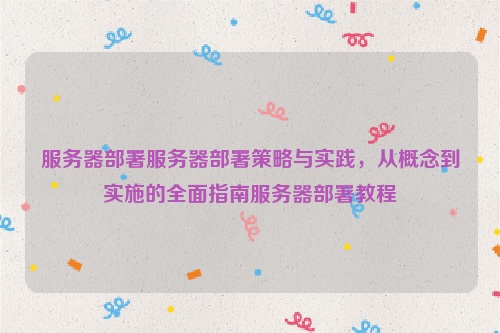 服务器部署服务器部署策略与实践，从概念到实施的全面指南服务器部署教程